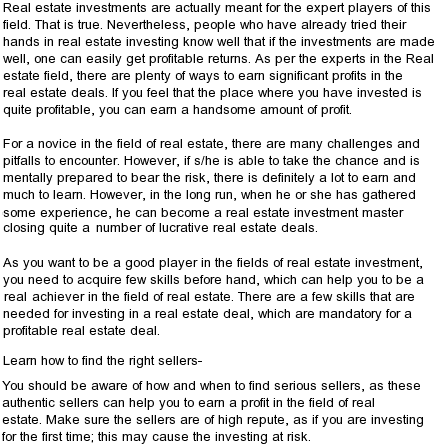 Real estate investments are actually meant for the expert players of this field. That is true. Nevertheless, people who have already tried their hands in real estate investing know well that if the investments are made well, one can easily get profitable returns. As per the experts in the Real estate field, there are plenty of ways to earn significant profits in the real estate deals. If you feel that the place where you have invested is quite profitable, you can earn a handsome amount of profit.

For a novice in the field of real estate, there are many challenges and pitfalls to encounter. However, if s/he is able to take the chance and is mentally prepared to bear the risk, there is definitely a lot to earn and much to learn. However, in the long run, when he or she has gathered some experience, he can become a real estate investment master closing quite a number of lucrative real estate deals.

As you want to be a good player in the fields of real estate investment, you need to acquire few skills before hand, which can help you to be a real achiever in the field of real estate. There are a few skills that are needed for investing in a real estate deal, which are mandatory for a profitable real estate deal.

Learn how to find the right sellers-

You should be aware of how and when to find serious sellers, as these authentic sellers can help you to earn a profit in the field of real estate. Make sure the sellers are of high repute, as if you are investing for the first time; this may cause the investing at risk.